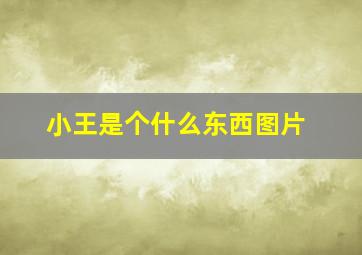 小王是个什么东西图片